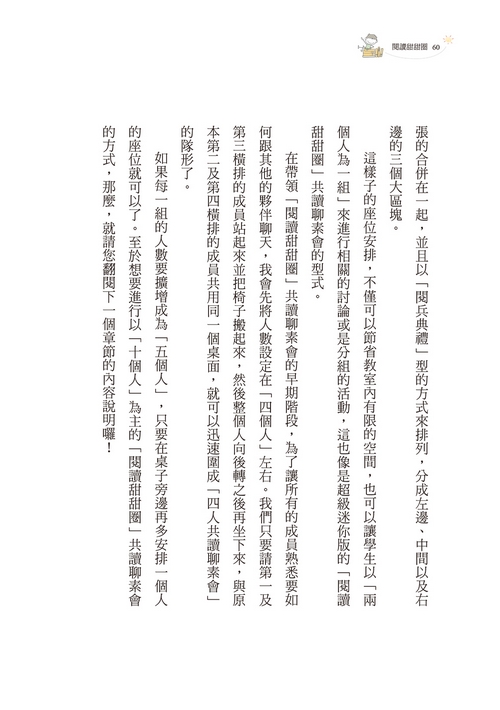 閱讀甜甜圈 60

張的合併在一起，並且以「閱兵典禮」型的方式來排列，分成左邊、中間以及右邊的三個大區塊。

這樣子的座位安排，不僅可以節省教室內有限的空間，也可以讓學生以「兩個人為一組」來進行相關的討論或是分組的活動，這也像是超級迷你版的「閱讀甜甜圈」共讀聊素會的型式。

在帶領「閱讀甜甜圈」共讀聊素會的早期階段，為了讓所有的成員熟悉要如何跟其他的夥伴聊天，我會先將人數設定在「四個人」左右。我們只要請第一及第三橫排的成員站起來並把椅子搬起來，然後整個人向後轉之後再坐下來，與原本第二及第四橫排的成員共用同一個桌面，就可以迅速圍成「四人共讀聊素會」的隊形了。

如果每一組的人數要擴增成為「五個人」，只要在桌子旁邊再多安排一個人的座位就可以了。至於想要進行以「十個人」為主的「閱讀甜甜圈」共讀聊素會的方式，那麼，就請您翻閱下一個章節的內容說明囉！